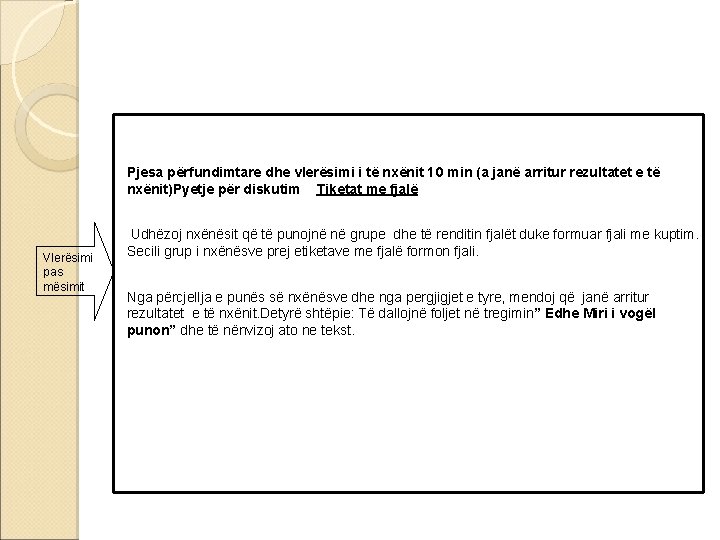 Vlerësimi
pas
mësimit

Pjesa përfundimtare dhe vlerësimi i të nxënit 10 min (a janë arritur rezultatet e të nxënit)Pyetje për diskutim Tiketat me fjalë

Udhëzoj nxënësit që të punojnë në grupe dhe të renditin fjalët duke formuar fjali me kuptim. Secili grup i nxënësve prej etiketave me fjalë formon fjali.

Nga përcjellja e punës së nxënësve dhe nga pergjigjet e tyre, mendoj që janë arritur rezultatet e të nxënit.Detyrë shtëpie: Të dallojnë foljet në tregimin" Edhe Miri i vogël punon" dhe të nënvizoj ato ne tekst.